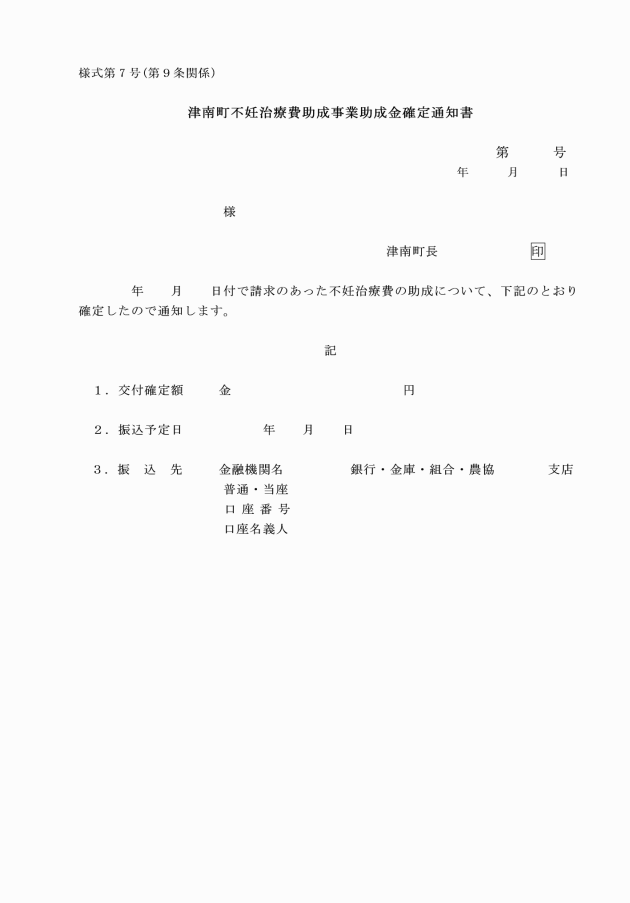 様式第７号（第９条関係）

津南町不妊治療費助成事業助成金確定通知書

第　　号
年　　月　　日

様

津南町長　　　　　　印

年　　月　　日付で請求のあった不妊治療費の助成について、下記のとおり確定したので通知します。

記

１．交付確定額　　金　　　　　　　　　　円

２．振込予定日　　　　年　　月　　日

３．振　込　先　　金融機関名　　　　銀行・金庫・組合・農協　　　　支店
普通・当座
口 座 番 号
口座名義人